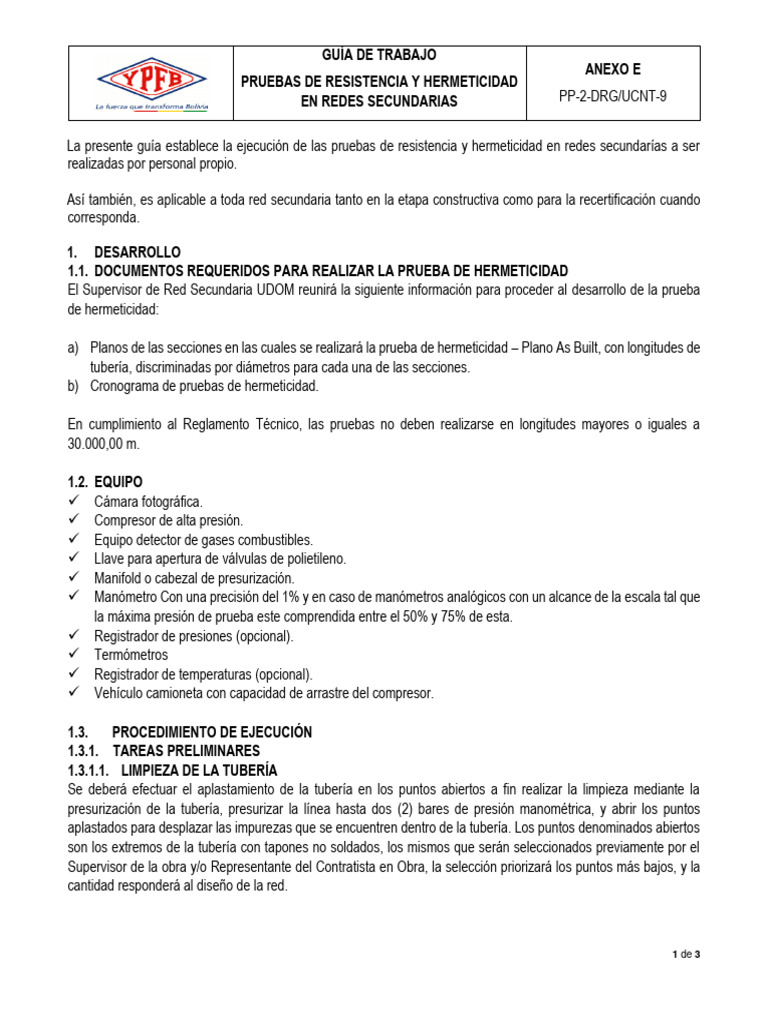 | YPFB La fuerza que transforma Bolivia | GUÍA DE TRABAJO PRUEBAS DE RESISTENCIA Y HERMETICIDAD EN REDES SECUNDARIAS | ANEXO E PP-2-DRG/UCNT-9 |
|---|---|---|

La presente guía establece la ejecución de las pruebas de resistencia y hermeticidad en redes secundarías a ser realizadas por personal propio.

Así también, es aplicable a toda red secundaria tanto en la etapa constructiva como para la recertificación cuando corresponda.

1. DESARROLLO
1.1. DOCUMENTOS REQUERIDOS PARA REALIZAR LA PRUEBA DE HERMETICIDAD
El Supervisor de Red Secundaria UDOM reunirá la siguiente información para proceder al desarrollo de la prueba de hermeticidad:

a) Planos de las secciones en las cuales se realizará la prueba de hermeticidad – Plano As Built, con longitudes de tubería, discriminadas por diámetros para cada una de las secciones.
b) Cronograma de pruebas de hermeticidad.

En cumplimiento al Reglamento Técnico, las pruebas no deben realizarse en longitudes mayores o iguales a 30.000,00 m.

1.2. EQUIPO
✓ Cámara fotográfica.
✓ Compresor de alta presión.
✓ Equipo detector de gases combustibles.
✓ Llave para apertura de válvulas de polietileno.
✓ Manifold o cabezal de presurización.
✓ Manómetro Con una precisión del 1% y en caso de manómetros analógicos con un alcance de la escala tal que la máxima presión de prueba este comprendida entre el 50% y 75% de esta.
✓ Registrador de presiones (opcional).
✓ Termómetros
✓ Registrador de temperaturas (opcional).
✓ Vehículo camioneta con capacidad de arrastre del compresor.

1.3. PROCEDIMIENTO DE EJECUCIÓN
1.3.1. TAREAS PRELIMINARES
1.3.1.1. LIMPIEZA DE LA TUBERÍA
Se deberá efectuar el aplastamiento de la tubería en los puntos abiertos a fin realizar la limpieza mediante la presurización de la tubería, presurizar la línea hasta dos (2) bares de presión manométrica, y abrir los puntos aplastados para desplazar las impurezas que se encuentren dentro de la tubería. Los puntos denominados abiertos son los extremos de la tubería con tapones no soldados, los mismos que serán seleccionados previamente por el Supervisor de la obra y/o Representante del Contratista en Obra, la selección priorizará los puntos más bajos, y la cantidad responderá al diseño de la red.

1 de 3